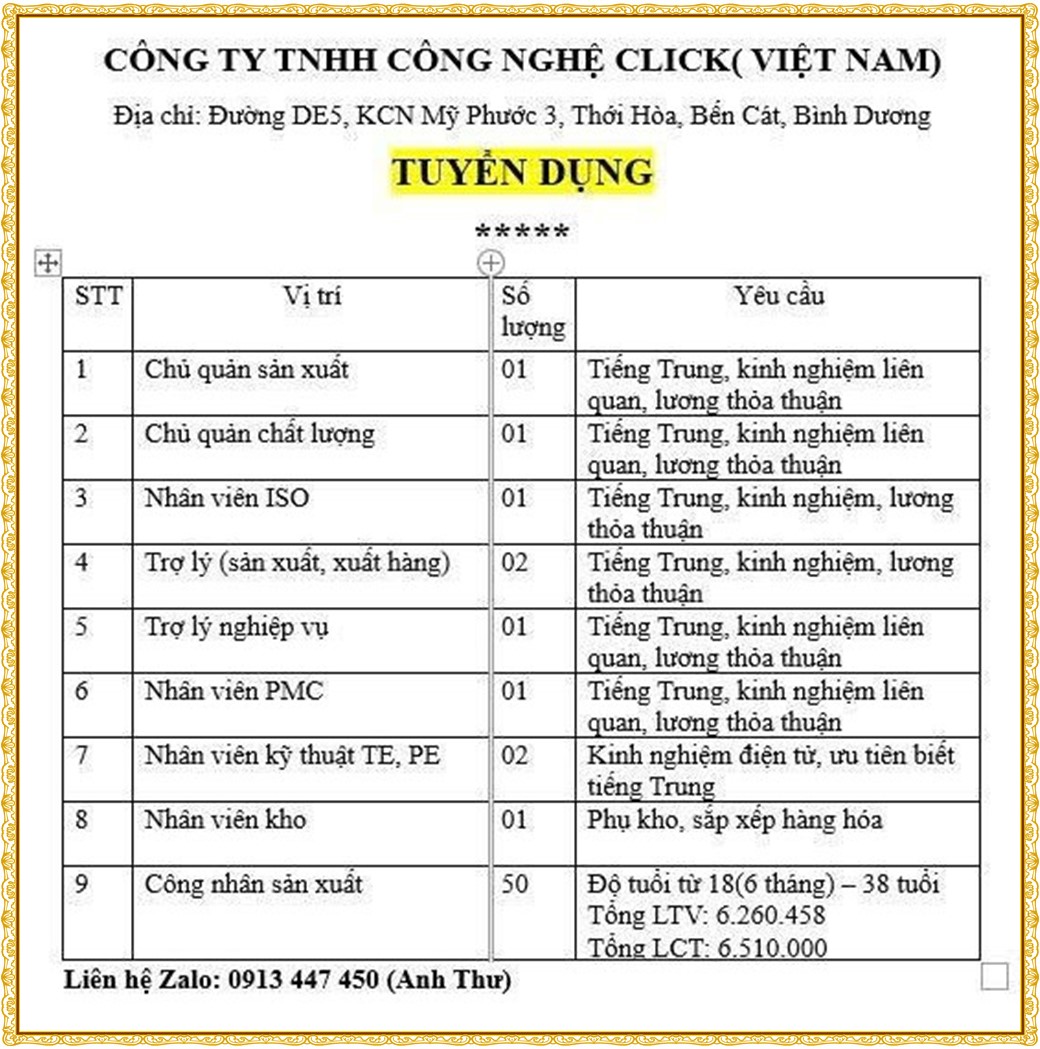 CÔNG TY TNHH CÔNG NGHỆ CLICK( VIỆT NAM)

Địa chỉ: Đường DE5, KCN Mỹ Phước 3, Thới Hòa, Bến Cát, Bình Dương

TUYỂN DỤNG

*****

| STT | Vị trí | Số lượng | Yêu cầu |
|---|---|---|---|
| 1 | Chủ quản sản xuất | 01 | Tiếng Trung, kinh nghiệm liên quan, lương thỏa thuận |
| 2 | Chủ quản chất lượng | 01 | Tiếng Trung, kinh nghiệm liên quan, lương thỏa thuận |
| 3 | Nhân viên ISO | 01 | Tiếng Trung, kinh nghiệm, lương thỏa thuận |
| 4 | Trợ lý (sản xuất, xuất hàng) | 02 | Tiếng Trung, kinh nghiệm, lương thỏa thuận |
| 5 | Trợ lý nghiệp vụ | 01 | Tiếng Trung, kinh nghiệm liên quan, lương thỏa thuận |
| 6 | Nhân viên PMC | 01 | Tiếng Trung, kinh nghiệm liên quan, lương thỏa thuận |
| 7 | Nhân viên kỹ thuật TE, PE | 02 | Kinh nghiệm điện tử, ưu tiên biết tiếng Trung |
| 8 | Nhân viên kho | 01 | Phụ kho, sắp xếp hàng hóa |
| 9 | Công nhân sản xuất | 50 | Độ tuổi từ 18(6 tháng) – 38 tuổi Tổng LTV: 6.260.458 Tổng LCT: 6.510.000 |

Liên hệ Zalo: 0913 447 450 (Anh Thư)